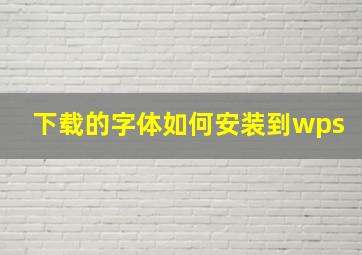 下载的字体如何安装到wps